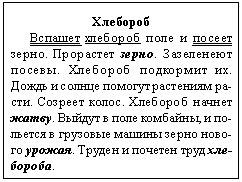 Хлебороб

Вспашет хлебороб поле и посеет зерно. Прорастет зерно. Зазеленеют посевы. Хлебороб подкормит их. Дождь и солнце помогут растениям расти. Созреет колос. Хлебороб начнет жатву. Выйдут в поле комбайны, и польется в грузовые машины зерно нового урожая. Труден и почетен труд хлебороба.